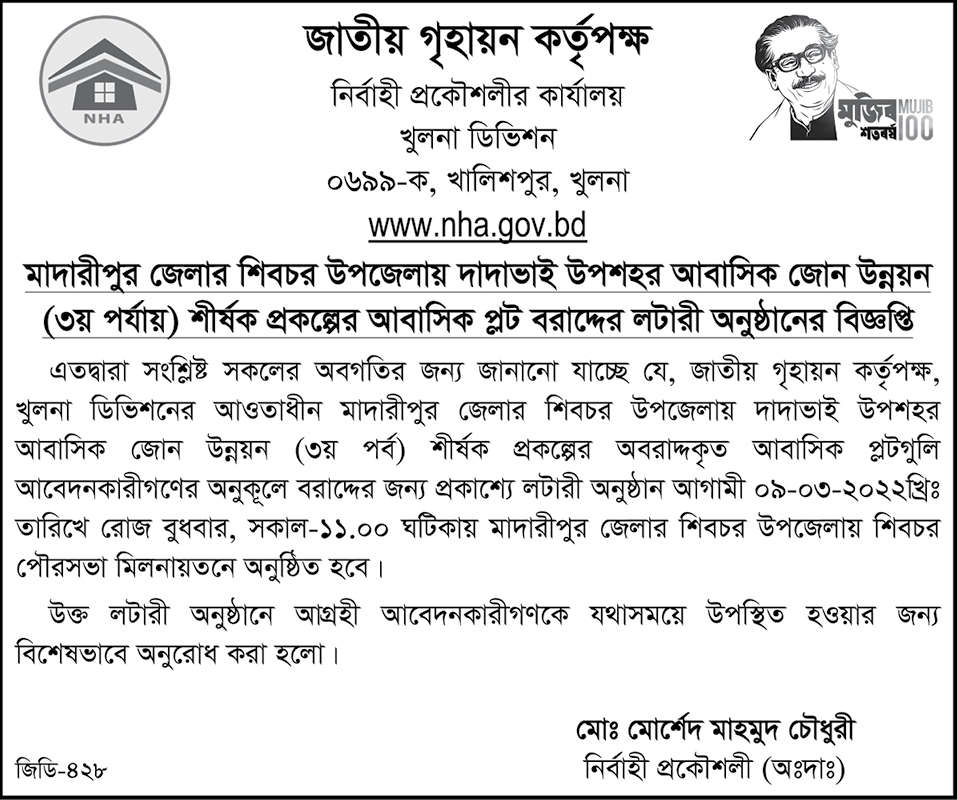 NHA

জাতীয় গৃহায়ন কর্তৃপক্ষ
নির্বাহী প্রকৌশলীর কার্যালয়
খুলনা ডিভিশন
০৬৯৯-ক, খালিশপুর, খুলনা
www.nha.gov.bd

মুজিব শতবর্ষ MUJIB 100

মাদারীপুর জেলার শিবচর উপজেলায় দাদাভাই উপশহর আবাসিক জোন উন্নয়ন (৩য় পর্যায়) শীর্ষক প্রকল্পের আবাসিক প্লট বরাদ্দের লটারী অনুষ্ঠানের বিজ্ঞপ্তি

এতদ্বারা সংশ্লিষ্ট সকলের অবগতির জন্য জানানো যাচ্ছে যে, জাতীয় গৃহায়ন কর্তৃপক্ষ, খুলনা ডিভিশনের আওতাধীন মাদারীপুর জেলার শিবচর উপজেলায় দাদাভাই উপশহর আবাসিক জোন উন্নয়ন (৩য় পর্ব) শীর্ষক প্রকল্পের অবরাদ্দকৃত আবাসিক প্লটগুলি আবেদনকারীগণের অনুকূলে বরাদ্দের জন্য প্রকাশ্যে লটারী অনুষ্ঠান আগামী ০৯-০৩-২০২২খ্রিঃ তারিখে রোজ বুধবার, সকাল-১১.০০ ঘটিকায় মাদারীপুর জেলার শিবচর উপজেলায় শিবচর পৌরসভা মিলনায়তনে অনুষ্ঠিত হবে।

উক্ত লটারী অনুষ্ঠানে আগ্রহী আবেদনকারীগণকে যথাসময়ে উপস্থিত হওয়ার জন্য বিশেষভাবে অনুরোধ করা হলো।

মোঃ মোর্শেদ মাহমুদ চৌধুরী
নির্বাহী প্রকৌশলী (অঃদাঃ)

জিডি-৪২৮